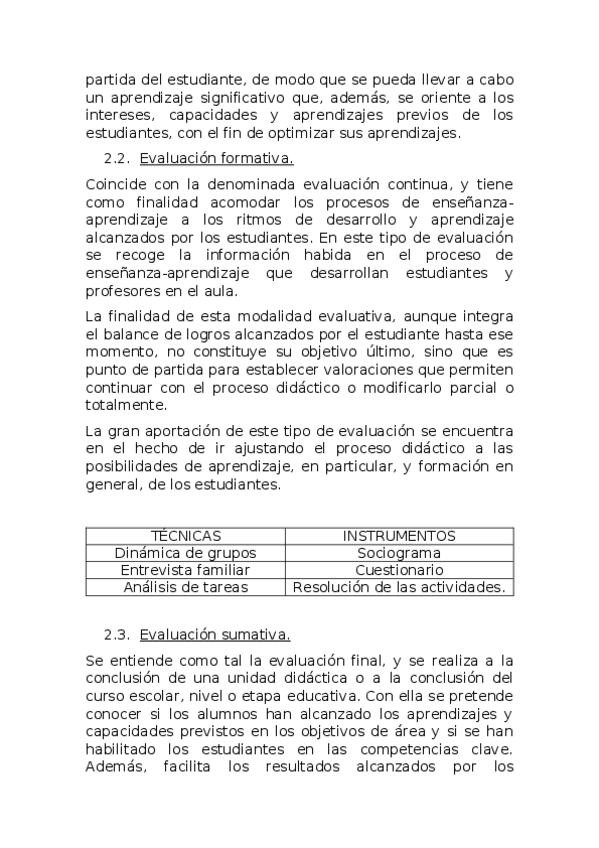 partida del estudiante, de modo que se pueda llevar a cabo un aprendizaje significativo que, además, se oriente a los intereses, capacidades y aprendizajes previos de los estudiantes, con el fin de optimizar sus aprendizajes.

2.2. Evaluación formativa.

Coincide con la denominada evaluación continua, y tiene como finalidad acomodar los procesos de enseñanza-aprendizaje a los ritmos de desarrollo y aprendizaje alcanzados por los estudiantes. En este tipo de evaluación se recoge la información habida en el proceso de enseñanza-aprendizaje que desarrollan estudiantes y profesores en el aula.

La finalidad de esta modalidad evaluativa, aunque integra el balance de logros alcanzados por el estudiante hasta ese momento, no constituye su objetivo último, sino que es punto de partida para establecer valoraciones que permiten continuar con el proceso didáctico o modificarlo parcial o totalmente.

La gran aportación de este tipo de evaluación se encuentra en el hecho de ir ajustando el proceso didáctico a las posibilidades de aprendizaje, en particular, y formación en general, de los estudiantes.

| TÉCNICAS | INSTRUMENTOS |
|---|---|
| Dinámica de grupos | Sociograma |
| Entrevista familiar | Cuestionario |
| Análisis de tareas | Resolución de las actividades. |

2.3. Evaluación sumativa.

Se entiende como tal la evaluación final, y se realiza a la conclusión de una unidad didáctica o a la conclusión del curso escolar, nivel o etapa educativa. Con ella se pretende conocer si los alumnos han alcanzado los aprendizajes y capacidades previstos en los objetivos de área y si se han habilitado los estudiantes en las competencias clave. Además, facilita los resultados alcanzados por los